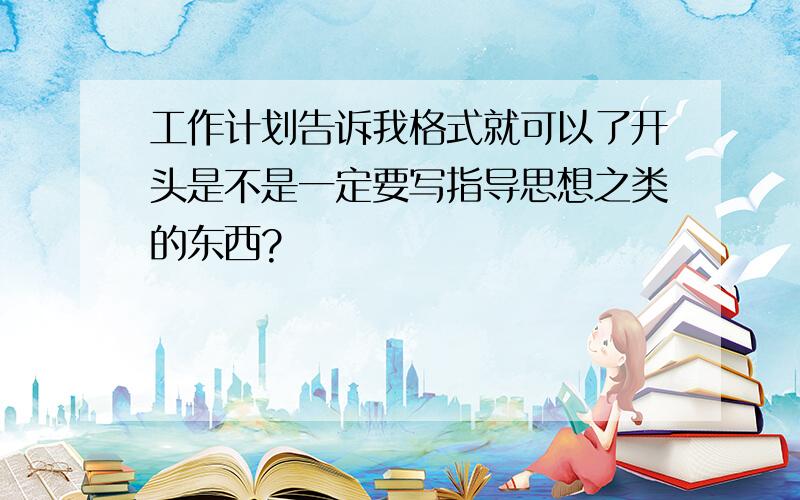 工作计划告诉我格式就可以了开头是不是一定要写指导思想之类的东西?